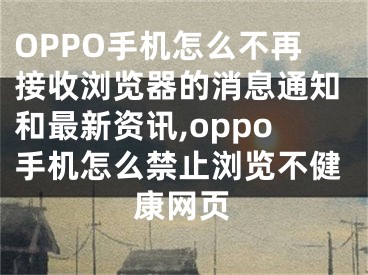 OPPO手机怎么不再接收浏览器的消息通知和最新资讯,oppo手机怎么禁止浏览不健康网页